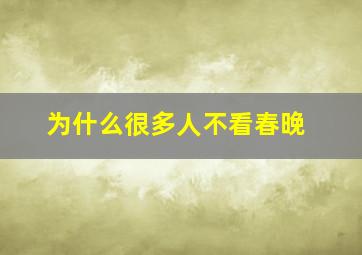 为什么很多人不看春晚